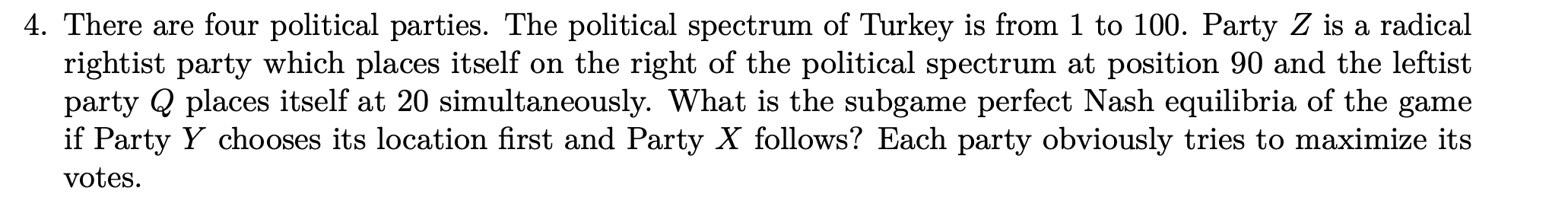 4. There are four political parties. The political spectrum of Turkey is from 1 to 100. Party $Z$ is a radical rightist party which places itself on the right of the political spectrum at position 90 and the leftist party $Q$ places itself at 20 simultaneously. What is the subgame perfect Nash equilibria of the game if Party $Y$ chooses its location first and Party $X$ follows? Each party obviously tries to maximize its votes.